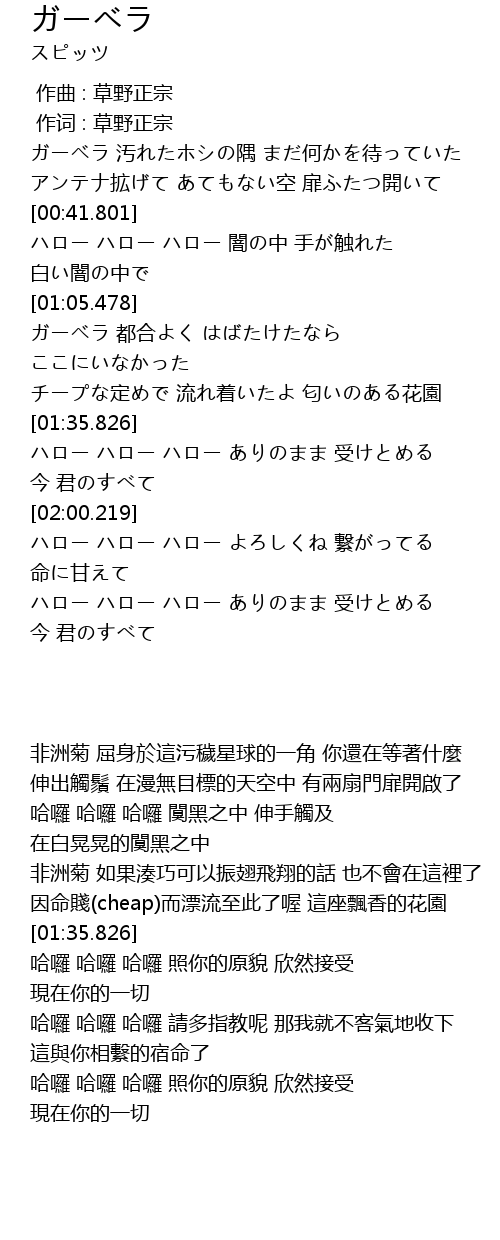 ガーベラ
スピッツ

作曲 : 草野正宗
作词 : 草野正宗
ガーベラ 汚れたホシの隅 まだ何かを待っていた
アンテナ拡げて あてもない空 扉ふたつ開いて
[00:41.801]
ハロー ハロー ハロー 闇の中 手が触れた
白い闇の中で
[01:05.478]
ガーベラ 都合よく はばたけたなら
ここにいなかった
チープな定めで 流れ着いたよ 匂いのある花園
[01:35.826]
ハロー ハロー ハロー ありのまま 受けとめる
今 君のすべて
[02:00.219]
ハロー ハロー ハロー よろしくね 繋がってる
命に甘えて
ハロー ハロー ハロー ありのまま 受けとめる
今 君のすべて

非洲菊 屈身於這污穢星球的一角 你還在等著什麼
伸出觸鬚 在漫無目標的天空中 有兩扇門扉開啟了
哈囉 哈囉 哈囉 闃黑之中 伸手觸及
在白晃晃的闃黑之中
非洲菊 如果湊巧可以振翅飛翔的話 也不會在這裡了
因命賤(cheap)而漂流至此了喔 這座飄香的花園
[01:35.826]
哈囉 哈囉 哈囉 照你的原貌 欣然接受
現在你的一切
哈囉 哈囉 哈囉 請多指教呢 那我就不客氣地收下
這與你相繫的宿命了
哈囉 哈囉 哈囉 照你的原貌 欣然接受
現在你的一切